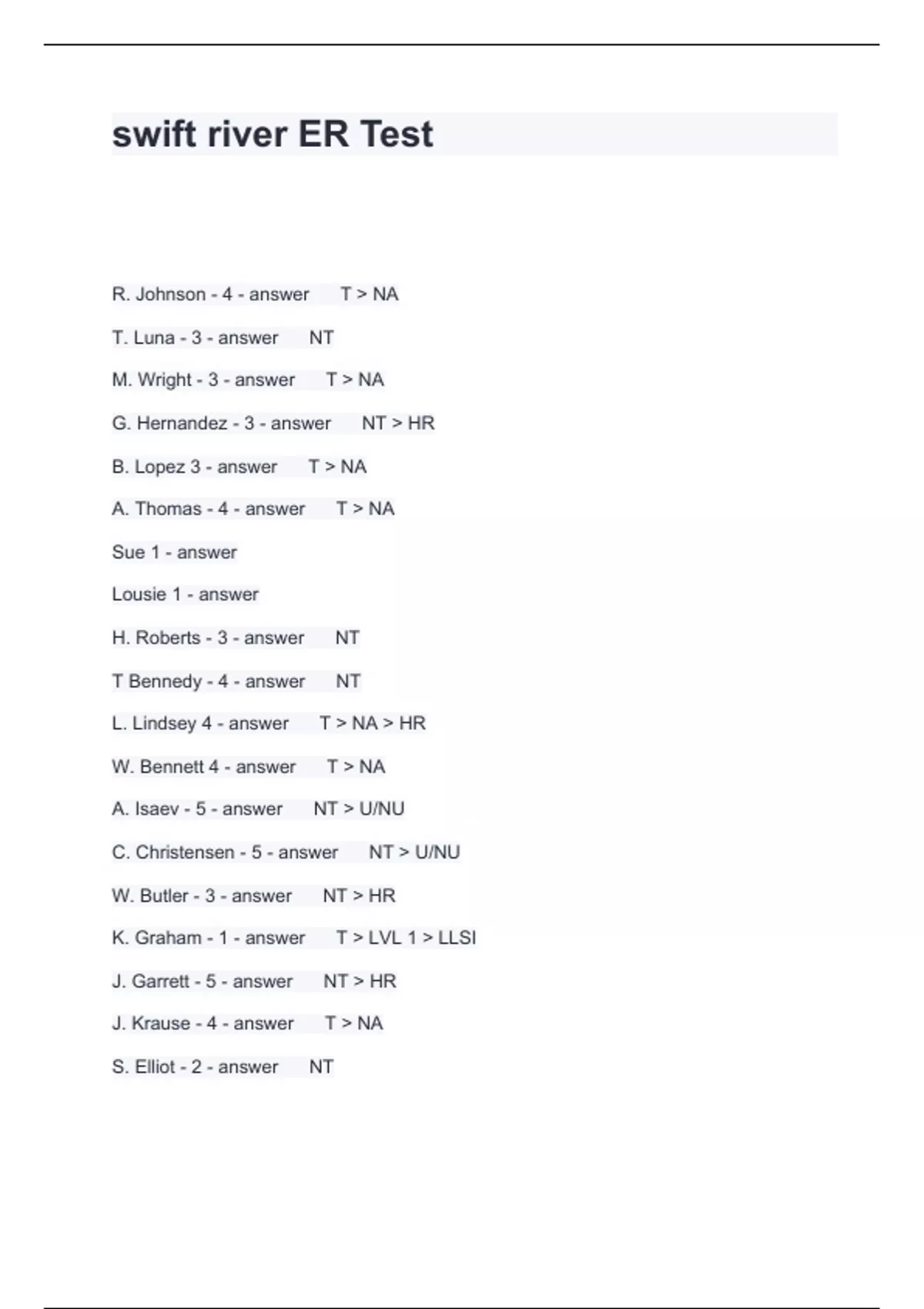 swift river ER Test

R. Johnson - 4 - answer T > NA

T. Luna - 3 - answer NT

M. Wright - 3 - answer T > NA

G. Hernandez - 3 - answer NT > HR

B. Lopez 3 - answer T > NA

A. Thomas - 4 - answer T > NA

Sue 1 - answer

Lousie 1 - answer

H. Roberts - 3 - answer NT

T Bennedy - 4 - answer NT

L. Lindsey 4 - answer T > NA > HR

W. Bennett 4 - answer T > NA

A. Isaev - 5 - answer NT > U/NU

C. Christensen - 5 - answer NT > U/NU

W. Butler - 3 - answer NT > HR

K. Graham - 1 - answer T > LVL 1 > LLSI

J. Garrett - 5 - answer NT > HR

J. Krause - 4 - answer T > NA

S. Elliot - 2 - answer NT